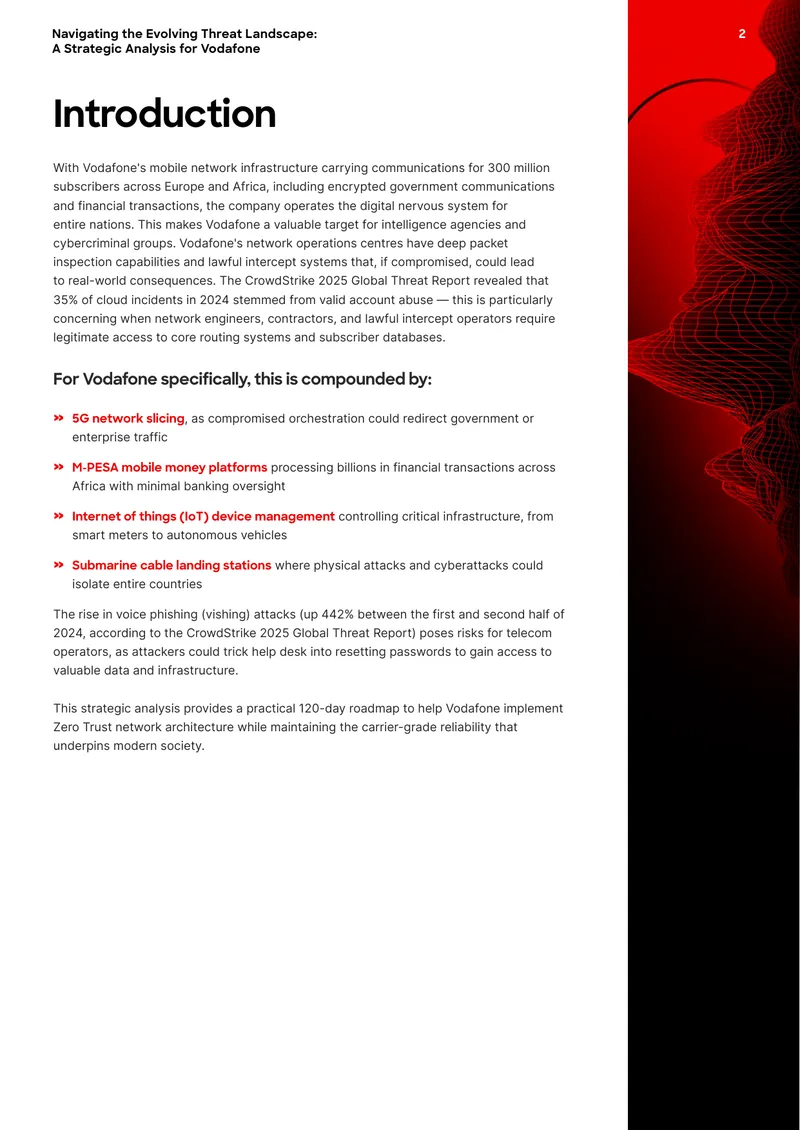 Navigating the Evolving Threat Landscape:
A Strategic Analysis for Vodafone

2

Introduction

With Vodafone's mobile network infrastructure carrying communications for 300 million subscribers across Europe and Africa, including encrypted government communications and financial transactions, the company operates the digital nervous system for entire nations. This makes Vodafone a valuable target for intelligence agencies and cybercriminal groups. Vodafone's network operations centres have deep packet inspection capabilities and lawful intercept systems that, if compromised, could lead to real-world consequences. The CrowdStrike 2025 Global Threat Report revealed that 35% of cloud incidents in 2024 stemmed from valid account abuse — this is particularly concerning when network engineers, contractors, and lawful intercept operators require legitimate access to core routing systems and subscriber databases.

For Vodafone specifically, this is compounded by:

» 5G network slicing, as compromised orchestration could redirect government or enterprise traffic

» M-PESA mobile money platforms processing billions in financial transactions across Africa with minimal banking oversight

» Internet of things (IoT) device management controlling critical infrastructure, from smart meters to autonomous vehicles

» Submarine cable landing stations where physical attacks and cyberattacks could isolate entire countries

The rise in voice phishing (vishing) attacks (up 442% between the first and second half of 2024, according to the CrowdStrike 2025 Global Threat Report) poses risks for telecom operators, as attackers could trick help desk into resetting passwords to gain access to valuable data and infrastructure.

This strategic analysis provides a practical 120-day roadmap to help Vodafone implement Zero Trust network architecture while maintaining the carrier-grade reliability that underpins modern society.